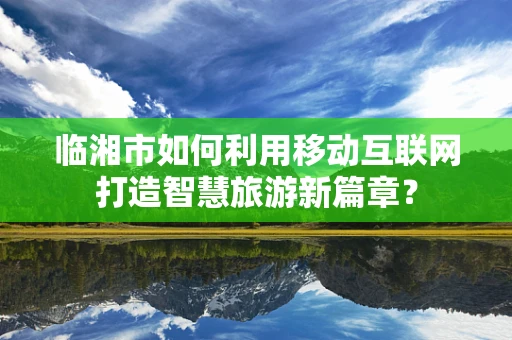 临湘市如何利用移动互联网打造智慧旅游新篇章？